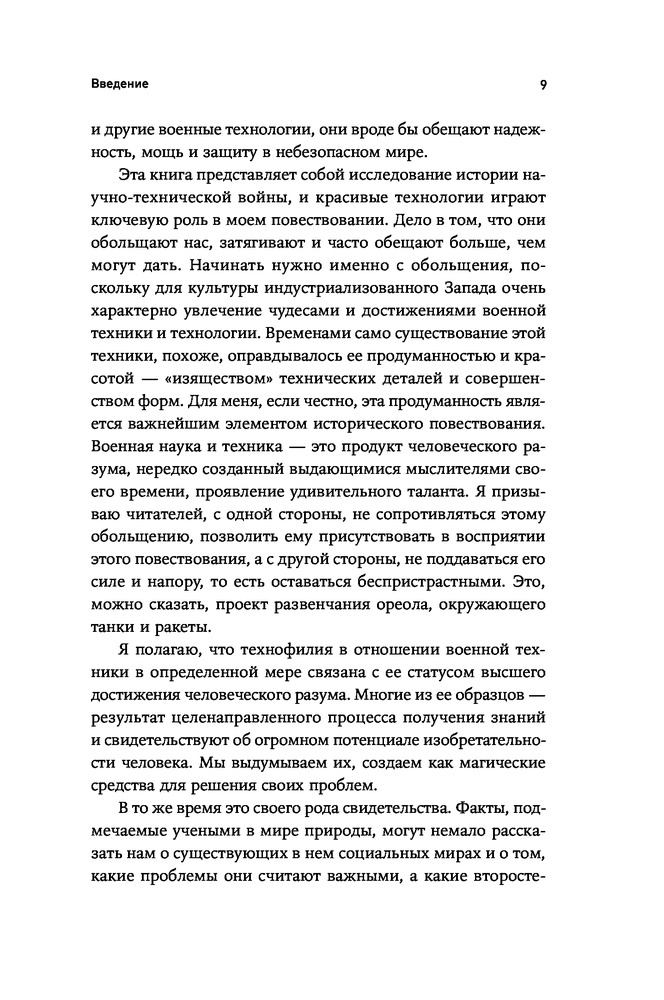 Введение

9

и другие военные технологии, они вроде бы обещают надежность, мощь и защиту в небезопасном мире.

Эта книга представляет собой исследование истории научно-технической войны, и красивые технологии играют ключевую роль в моем повествовании. Дело в том, что они обольщают нас, затягивают и часто обещают больше, чем могут дать. Начинать нужно именно с обольщения, поскольку для культуры индустриализованного Запада очень характерно увлечение чудесами и достижениями военной техники и технологии. Временами само существование этой техники, похоже, оправдывалось ее продуманностью и красотой — «изяществом» технических деталей и совершенством форм. Для меня, если честно, эта продуманность является важнейшим элементом исторического повествования. Военная наука и техника — это продукт человеческого разума, нередко созданный выдающимися мыслителями своего времени, проявление удивительного таланта. Я призываю читателей, с одной стороны, не сопротивляться этому обольщению, позволить ему присутствовать в восприятии этого повествования, а с другой стороны, не поддаваться его силе и напору, то есть оставаться беспристрастными. Это, можно сказать, проект развенчания ореола, окружающего танки и ракеты.

Я полагаю, что технофилия в отношении военной техники в определенной мере связана с ее статусом высшего достижения человеческого разума. Многие из ее образцов — результат целенаправленного процесса получения знаний и свидетельствуют об огромном потенциале изобретательности человека. Мы выдумываем их, создаем как магические средства для решения своих проблем.

В то же время это своего рода свидетельства. Факты, подмечаемые учеными в мире природы, могут немало рассказать нам о существующих в нем социальных мирах и о том, какие проблемы они считают важными, а какие второсте-